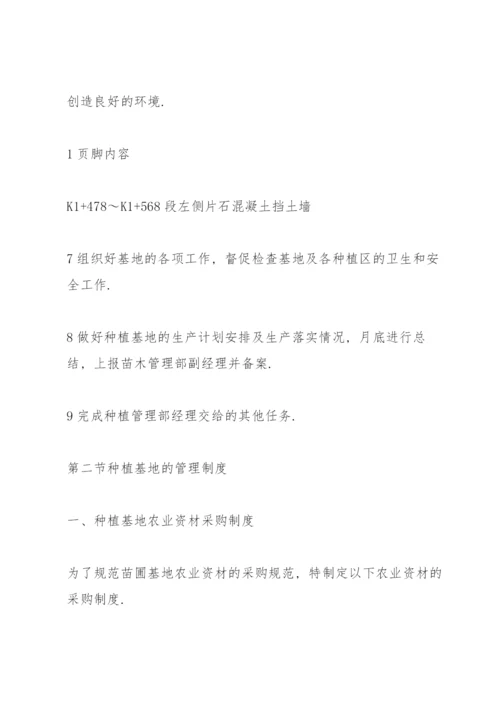 创造良好的环境.

1 页脚内容

K1+478～K1+568 段左侧片石混凝土挡土墙

7 组织好基地的各项工作，督促检查基地及各种植区的卫生和安全工作.

8 做好种植基地的生产计划安排及生产落实情况，月底进行总结，上报苗木管理部副经理并备案.

9 完成种植管理部经理交给的其他任务.

第二节种植基地的管理制度

一、种植基地农业资材采购制度

为了规范苗圃基地农业资材的采购规范，特制定以下农业资材的采购制度.